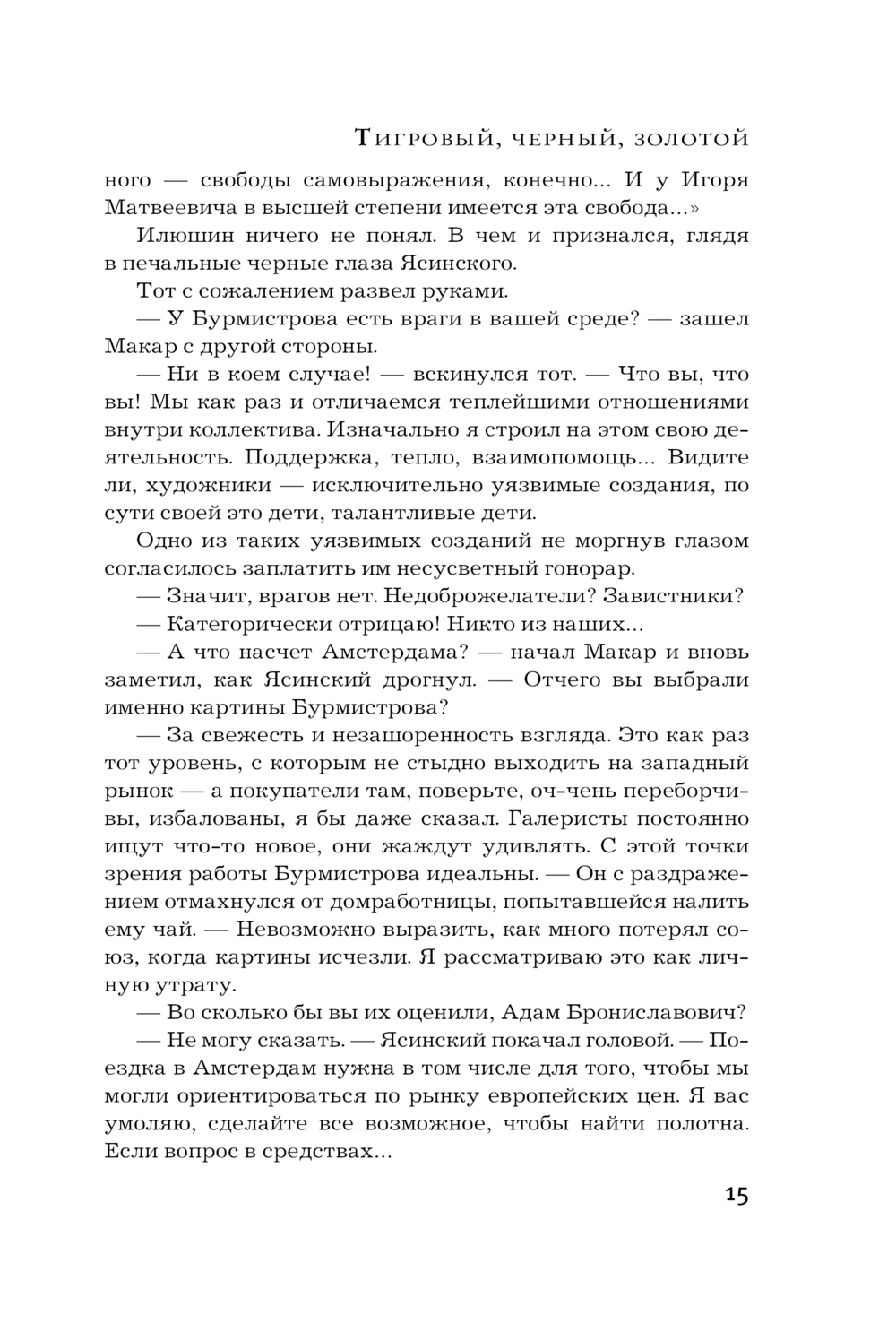 Тигровый, черный, золотой

ного — свободы самовыражения, конечно... И у Игоря Матвеевича в высшей степени имеется эта свобода...»

Илюшин ничего не понял. В чем и признался, глядя в печальные черные глаза Ясинского.

Тот с сожалением развел руками.

— У Бурмистрова есть враги в вашей среде? — зашел Макар с другой стороны.

— Ни в коем случае! — вскинулся тот. — Что вы, что вы! Мы как раз и отличаемся теплейшими отношениями внутри коллектива. Изначально я строил на этом свою деятельность. Поддержка, тепло, взаимопомощь... Видите ли, художники — исключительно уязвимые создания, по сути своей это дети, талантливые дети.

Одно из таких уязвимых созданий не моргнув глазом согласилось заплатить им несусветный гонорар.

— Значит, врагов нет. Недоброжелатели? Завистники?

— Категорически отрицаю! Никто из наших...

— А что насчет Амстердама? — начал Макар и вновь заметил, как Ясинский дрогнул. — Отчего вы выбрали именно картины Бурмистрова?

— За свежесть и незашоренность взгляда. Это как раз тот уровень, с которым не стыдно выходить на западный рынок — а покупатели там, поверьте, оч-чень переборчивы, избалованы, я бы даже сказал. Галеристы постоянно ищут что-то новое, они жаждут удивлять. С этой точки зрения работы Бурмистрова идеальны. — Он с раздражением отмахнулся от домработницы, попытавшейся налить ему чай. — Невозможно выразить, как много потерял союз, когда картины исчезли. Я рассматриваю это как личную утрату.

— Во сколько бы вы их оценили, Адам Брониславович?

— Не могу сказать. — Ясинский покачал головой. — Поездка в Амстердам нужна в том числе для того, чтобы мы могли ориентироваться по рынку европейских цен. Я вас умоляю, сделайте все возможное, чтобы найти полотна. Если вопрос в средствах...

15